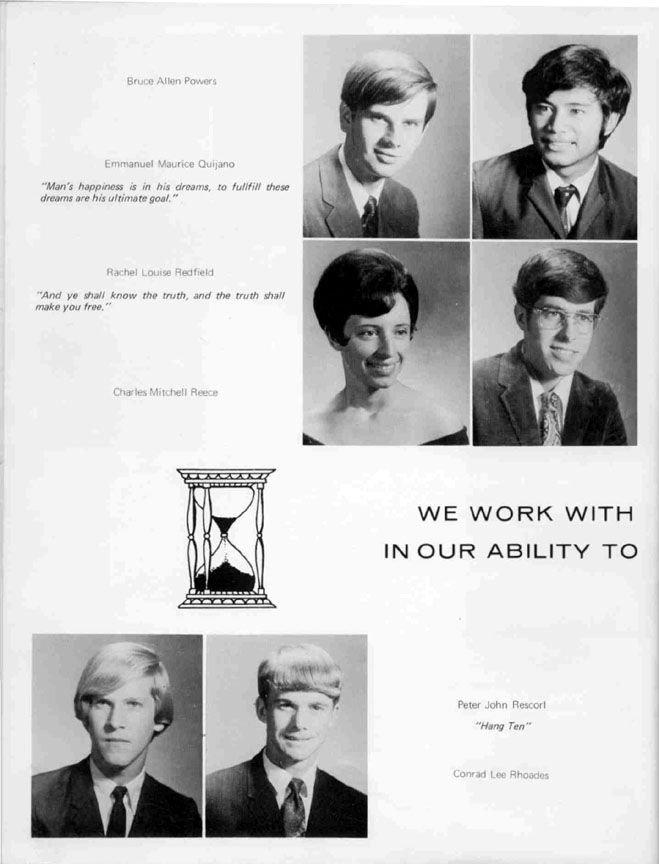 Bruce Allen Powers

Emmanuel Maurice Quijano

"Man's happiness is in his dreams, to fullfill these dreams are his ultimate goal."

Rachel Louise Redfield

"And ye shall know the truth, and the truth shall make you free."

Charles Mitchell Reece

WE WORK WITH IN OUR ABILITY TO

Peter John Rescorl

"Hang Ten"

Conrad Lee Rhoades